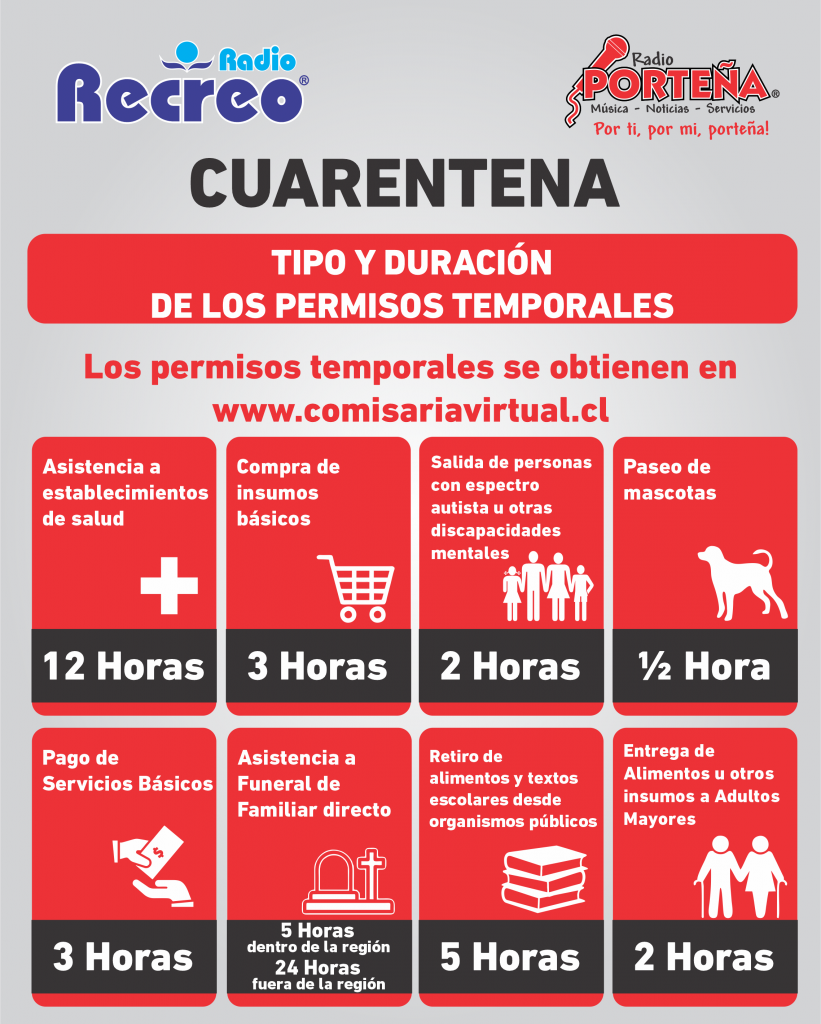 Radio Recreo®

Radio PORTEÑA®
Música - Noticias - Servicios
Por ti, por mi, porteña!

CUARENTENA

TIPO Y DURACIÓN DE LOS PERMISOS TEMPORALES

Los permisos temporales se obtienen en www.comisariavirtual.cl

Asistencia a establecimientos de salud
12 Horas

Compra de insumos básicos
3 Horas

Salida de personas con espectro autista u otras discapacidades mentales
2 Horas

Paseo de mascotas
½ Hora

Pago de Servicios Básicos
$
3 Horas

Asistencia a Funeral de Familiar directo
5 Horas
dentro de la región
24 Horas
fuera de la región

Retiro de alimentos y textos escolares desde organismos públicos
5 Horas

Entrega de Alimentos u otros insumos a Adultos Mayores
2 Horas